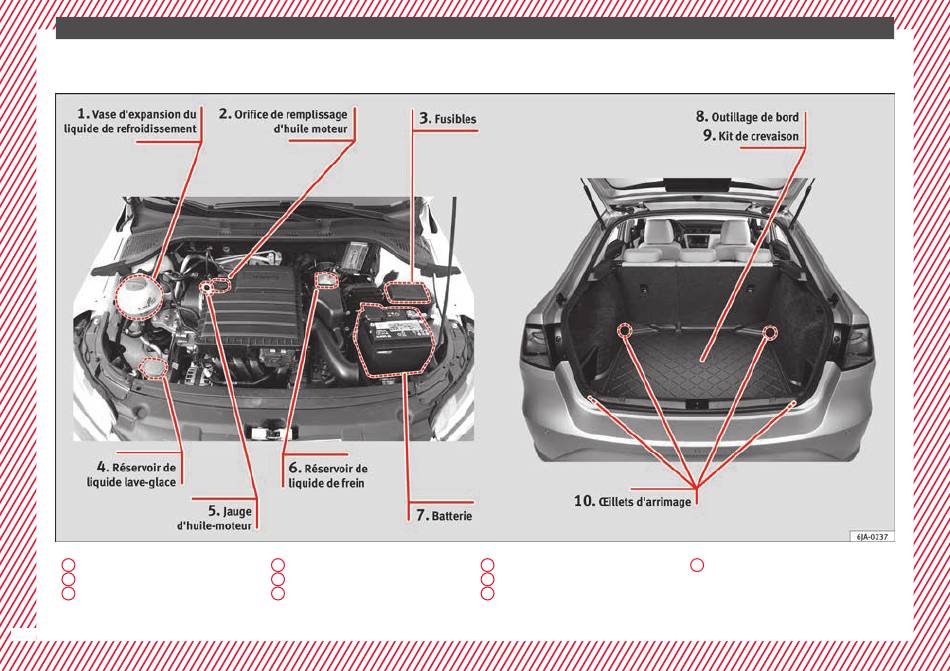 1. Vase d'expansion du liquide de refroidissement

2. Orifice de remplissage d'huile moteur

3. Fusibles

8. Outillage de bord

9. Kit de crevaison

4. Réservoir de liquide lave-glace

5. Jauge d'huile-moteur

6. Réservoir de liquide de frein

7. Batterie

10. Œillets d'arrimage

6JA-0237